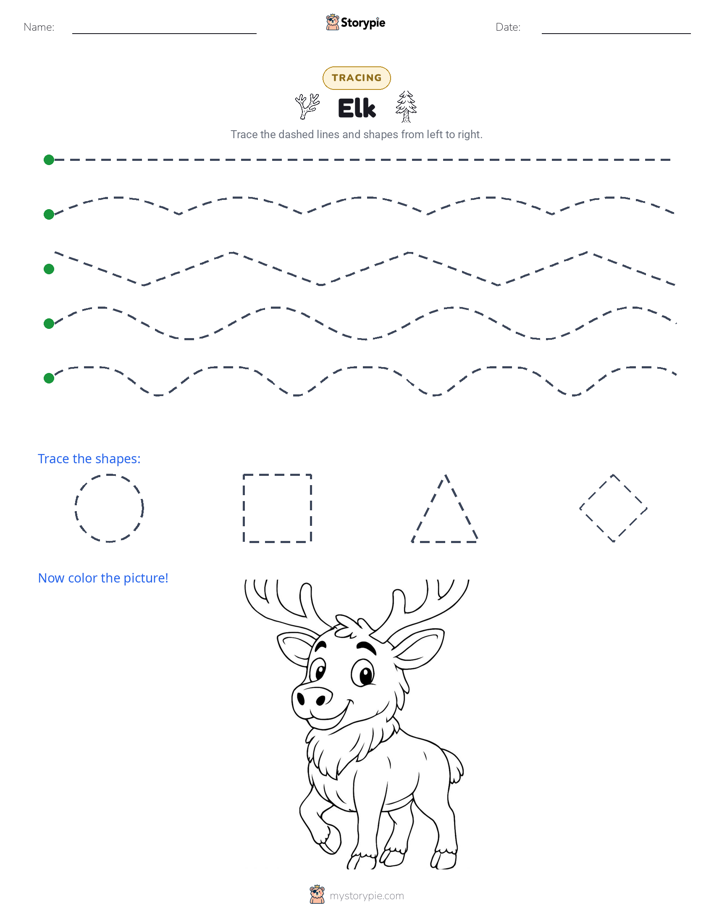 Name:

Storypie

Date:

TRACING

Elk

Trace the dashed lines and shapes from left to right.

Trace the shapes:

Now color the picture!

mystorypie.com